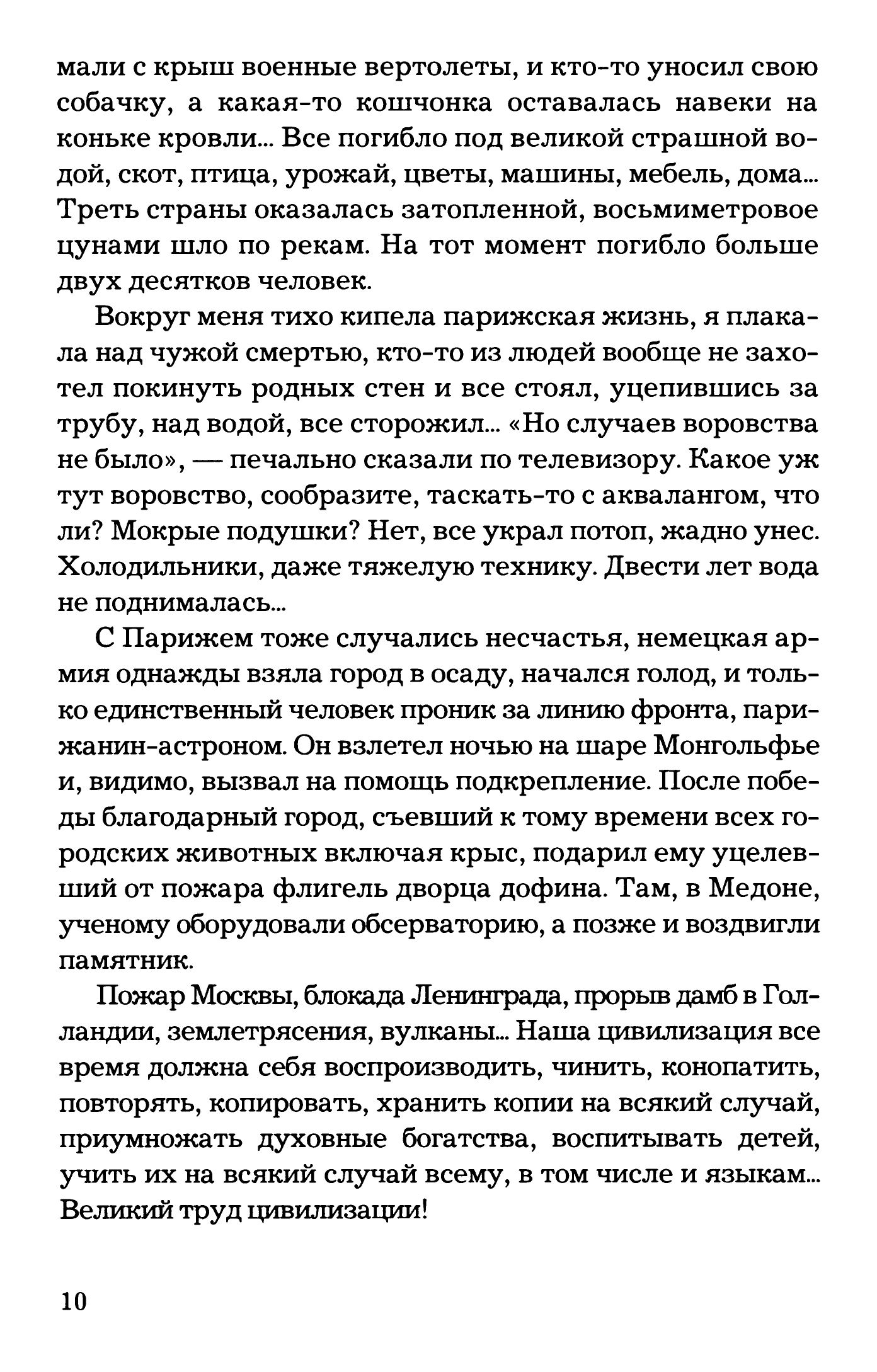 мали с крыш военные вертолеты, и кто-то уносил свою собачку, а какая-то кошчонка оставалась навеки на коньке кровли... Все погибло под великой страшной водой, скот, птица, урожай, цветы, машины, мебель, дома... Треть страны оказалась затопленной, восьмиметровое цунами шло по рекам. На тот момент погибло больше двух десятков человек.

Вокруг меня тихо кипела парижская жизнь, я плакала над чужой смертью, кто-то из людей вообще не захотел покинуть родных стен и все стоял, уцепившись за трубу, над водой, все сторожил... «Но случаев воровства не было», — печально сказали по телевизору. Какое уж тут воровство, сообразите, таскать-то с аквалангом, что ли? Мокрые подушки? Нет, все украл потоп, жадно унес. Холодильники, даже тяжелую технику. Двести лет вода не поднималась...

С Парижем тоже случались несчастья, немецкая армия однажды взяла город в осаду, начался голод, и только единственный человек проник за линию фронта, парижанин-астроном. Он взлетел ночью на шаре Монгольфье и, видимо, вызвал на помощь подкрепление. После победы благодарный город, съевший к тому времени всех городских животных включая крыс, подарил ему уцелевший от пожара флигель дворца дофина. Там, в Медоне, ученому оборудовали обсерваторию, а позже и воздвигли памятник.

Пожар Москвы, блокада Ленинграда, прорыв дамб в Голландии, землетрясения, вулканы... Наша цивилизация все время должна себя воспроизводить, чинить, конопатить, повторять, копировать, хранить копии на всякий случай, приумножать духовные богатства, воспитывать детей, учить их на всякий случай всему, в том числе и языкам... Великий труд цивилизации!

10